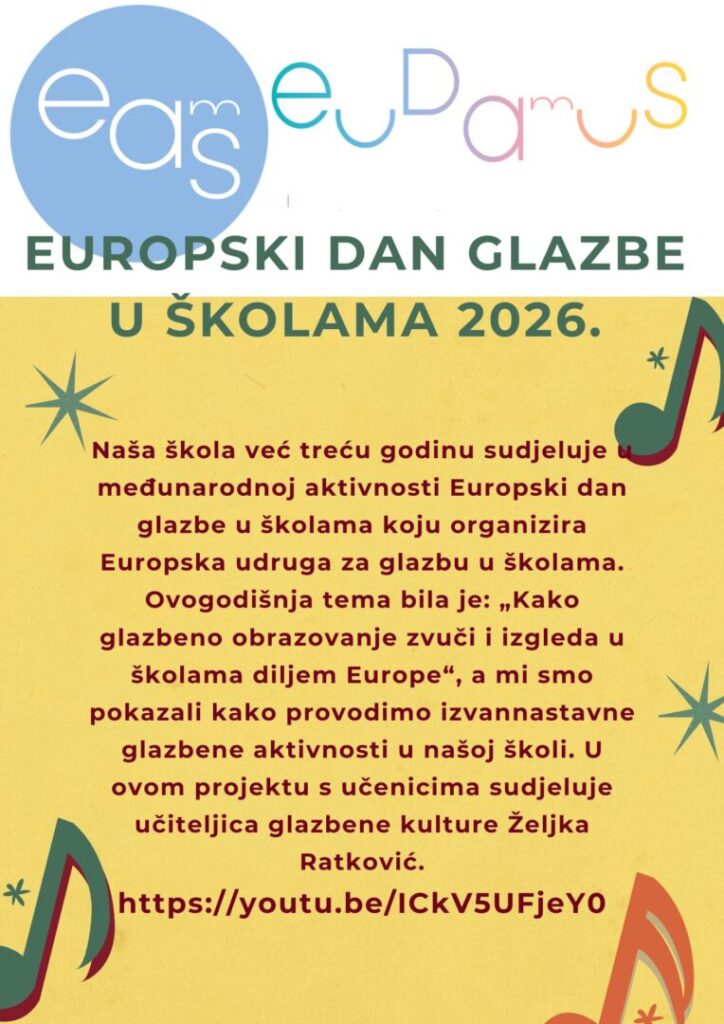 eas
euDamus

EUROPSKI DAN GLAZBE U ŠKOLAMA 2026.

Naša škola već treću godinu sudjeluje u međunarodnoj aktivnosti Europski dan glazbe u školama koju organizira Europska udruga za glazbu u školama. Ovogodišnja tema bila je: „Kako glazbeno obrazovanje zvuči i izgleda u školama diljem Europe“, a mi smo pokazali kako provodimo izvannastavne glazbene aktivnosti u našoj školi. U ovom projektu s učenicima sudjeluje učiteljica glazbene kulture Željka Ratković.

https://youtu.be/ICkV5UFjeY0